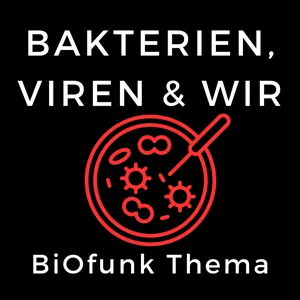 BAKTERIEN, VIREN & WIR

BiOfunk Thema